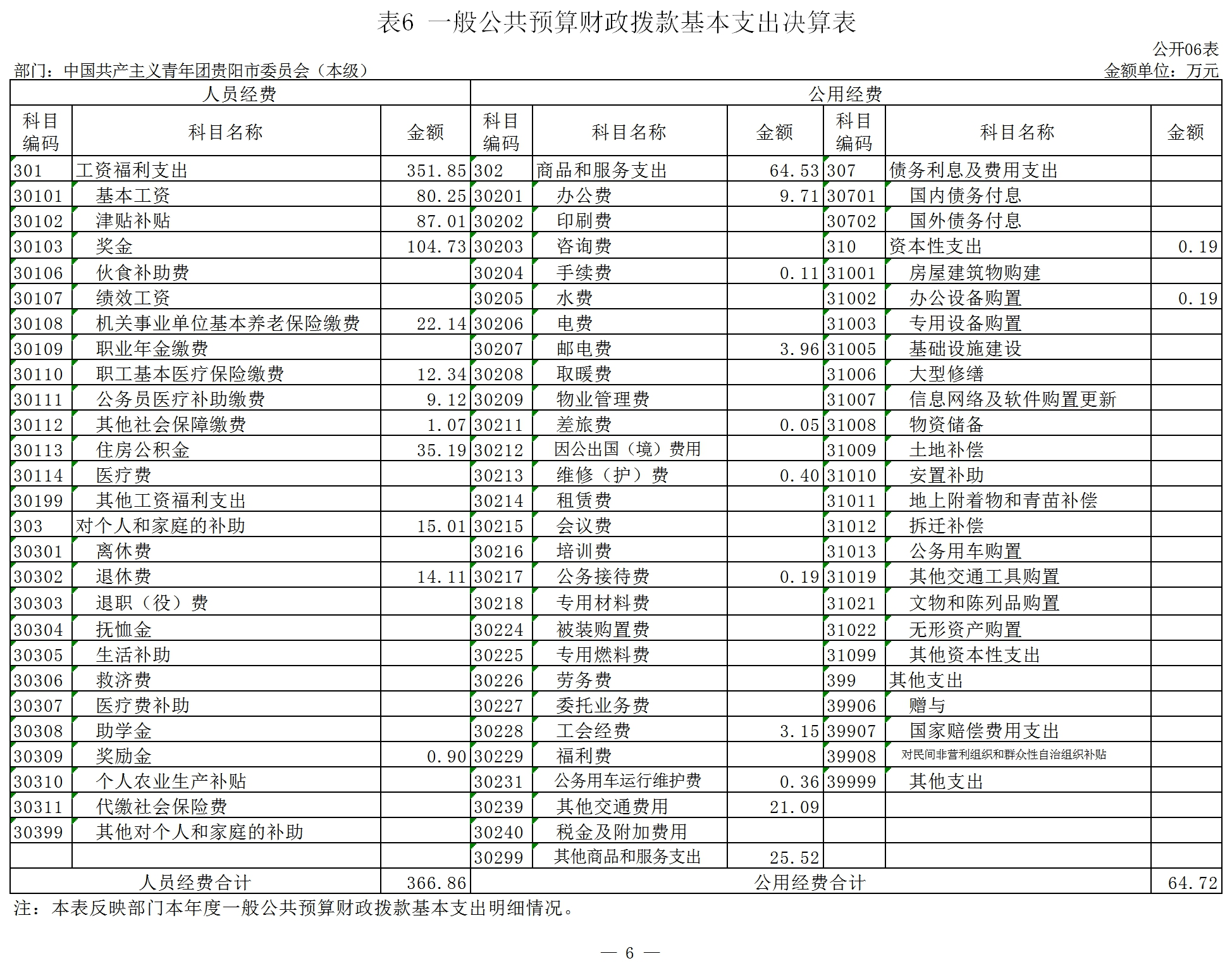 表6 一般公共预算财政拨款基本支出决算表

公开06表

部门：中国共产主义青年团贵阳市委员会（本级）

金额单位：万元

| 人员经费 | | | 公用经费 | | | | | |
|---|---|---|---|---|---|---|---|---|
| 科目编码 | 科目名称 | 金额 | 科目编码 | 科目名称 | 金额 | 科目编码 | 科目名称 | 金额 |
| 301 | 工资福利支出 | 351.85 | 302 | 商品和服务支出 | 64.53 | 307 | 债务利息及费用支出 | |
| 30101 | 基本工资 | 80.25 | 30201 | 办公费 | 9.71 | 30701 | 国内债务付息 | |
| 30102 | 津贴补贴 | 87.01 | 30202 | 印刷费 | | 30702 | 国外债务付息 | |
| 30103 | 奖金 | 104.73 | 30203 | 咨询费 | | 310 | 资本性支出 | 0.19 |
| 30106 | 伙食补助费 | | 30204 | 手续费 | 0.11 | 31001 | 房屋建筑物购建 | |
| 30107 | 绩效工资 | | 30205 | 水费 | | 31002 | 办公设备购置 | 0.19 |
| 30108 | 机关事业单位基本养老保险缴费 | 22.14 | 30206 | 电费 | | 31003 | 专用设备购置 | |
| 30109 | 职业年金缴费 | | 30207 | 邮电费 | 3.96 | 31005 | 基础设施建设 | |
| 30110 | 职工基本医疗保险缴费 | 12.34 | 30208 | 取暖费 | | 31006 | 大型修缮 | |
| 30111 | 公务员医疗补助缴费 | 9.12 | 30209 | 物业管理费 | | 31007 | 信息网络及软件购置更新 | |
| 30112 | 其他社会保障缴费 | 1.07 | 30211 | 差旅费 | 0.05 | 31008 | 物资储备 | |
| 30113 | 住房公积金 | 35.19 | 30212 | 因公出国（境）费用 | | 31009 | 土地补偿 | |
| 30114 | 医疗费 | | 30213 | 维修（护）费 | 0.40 | 31010 | 安置补助 | |
| 30199 | 其他工资福利支出 | | 30214 | 租赁费 | | 31011 | 地上附着物和青苗补偿 | |
| 303 | 对个人和家庭的补助 | 15.01 | 30215 | 会议费 | | 31012 | 拆迁补偿 | |
| 30301 | 离休费 | | 30216 | 培训费 | | 31013 | 公务用车购置 | |
| 30302 | 退休费 | 14.11 | 30217 | 公务接待费 | 0.19 | 31019 | 其他交通工具购置 | |
| 30303 | 退职（役）费 | | 30218 | 专用材料费 | | 31021 | 文物和陈列品购置 | |
| 30304 | 抚恤金 | | 30224 | 被装购置费 | | 31022 | 无形资产购置 | |
| 30305 | 生活补助 | | 30225 | 专用燃料费 | | 31099 | 其他资本性支出 | |
| 30306 | 救济费 | | 30226 | 劳务费 | | 399 | 其他支出 | |
| 30307 | 医疗费补助 | | 30227 | 委托业务费 | | 39906 | 赠与 | |
| 30308 | 助学金 | | 30228 | 工会经费 | 3.15 | 39907 | 国家赔偿费用支出 | |
| 30309 | 奖励金 | 0.90 | 30229 | 福利费 | | 39908 | 对民间非营利组织和群众性自治组织补贴 | |
| 30310 | 个人农业生产补贴 | | 30231 | 公务用车运行维护费 | 0.36 | 39999 | 其他支出 | |
| 30311 | 代缴社会保险费 | | 30239 | 其他交通费用 | 21.09 | | | |
| 30399 | 其他对个人和家庭的补助 | | 30240 | 税金及附加费用 | | | | |
| | | | 30299 | 其他商品和服务支出 | 25.52 | | | |
| 人员经费合计 | | 366.86 | 公用经费合计 | | | | | 64.72 |

注：本表反映部门本年度一般公共预算财政拨款基本支出明细情况。

— 6 —